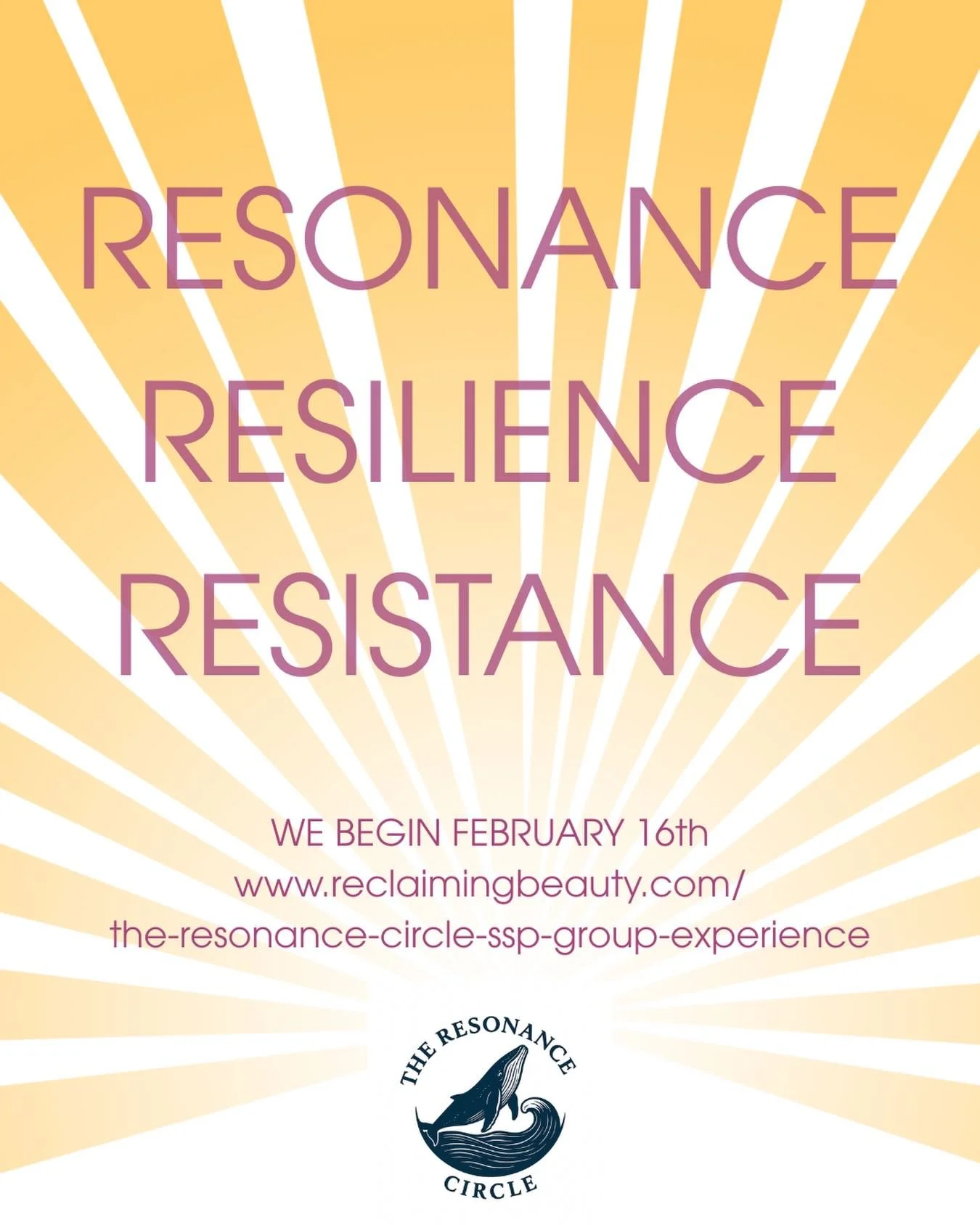 RESONANCE
RESILIENCE
RESISTANCE

WE BEGIN FEBRUARY 16th
www.reclaimingbeauty.com/
the-resonance-circle-ssp-group-experience

THE RESONANCE
CIRCLE